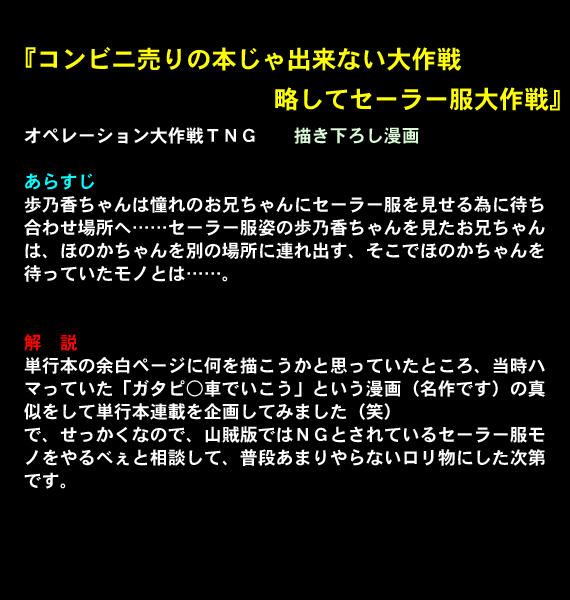 『コンビニ売りの本じゃ出来ない大作戦

略してセーラー服大作戦』

オペレーション大作戦ＴＮＧ　描き下ろし漫画

あらすじ
歩乃香ちゃんは憧れのお兄ちゃんにセーラー服を見せる為に待ち合わせ場所へ……セーラー服姿の歩乃香ちゃんを見たお兄ちゃんは、ほのかちゃんを別の場所に連れ出す、そこでほのかちゃんを待っていたモノとは……。

解　説
単行本の余白ページに何を描こうかと思っていたところ、当時ハマっていた「ガタピ○車でいこう」という漫画（名作です）の真似をして単行本連載を企画してみました（笑）
で、せっかくなので、山賊版ではＮＧとされているセーラー服モノをやるべぇと相談して、普段あまりやらないロリ物にした次第です。